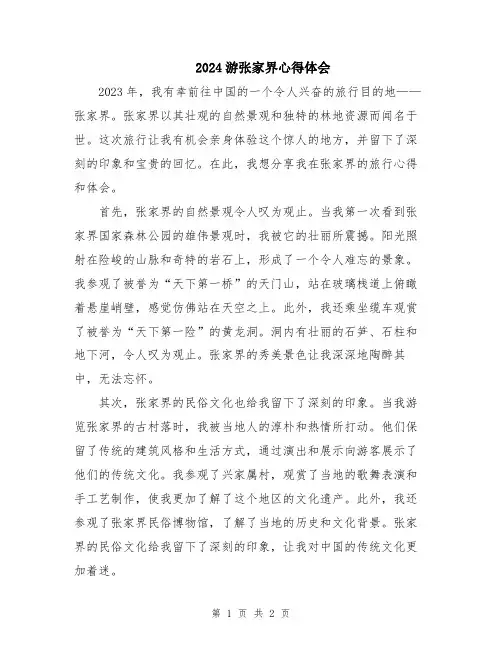 2024 游张家界心得体会

2023 年，我有幸前往中国的一个令人兴奋的旅行目的地——张家界。张家界以其壮观的自然景观和独特的林地资源而闻名于世。这次旅行让我有机会亲身体验这个惊人的地方，并留下了深刻的印象和宝贵的回忆。在此，我想分享我在张家界的旅行心得和体会。

首先，张家界的自然景观令人叹为观止。当我第一次看到张家界国家森林公园的雄伟景观时，我被它的壮丽所震撼。阳光照射在险峻的山脉和奇特的岩石上，形成了一个令人难忘的景象。我参观了被誉为“天下第一桥”的天门山，站在玻璃栈道上俯瞰着悬崖峭壁，感觉仿佛站在天空之上。此外，我还乘坐缆车观赏了被誉为“天下第一险”的黄龙洞。洞内有壮丽的石笋、石柱和地下河，令人叹为观止。张家界的秀美景色让我深深地陶醉其中，无法忘怀。

其次，张家界的民俗文化也给我留下了深刻的印象。当我游览张家界的古村落时，我被当地人的淳朴和热情所打动。他们保留了传统的建筑风格和生活方式，通过演出和展示向游客展示了他们的传统文化。我参观了兴家属村，观赏了当地的歌舞表演和手工艺制作，使我更加了解了这个地区的文化遗产。此外，我还参观了张家界民俗博物馆，了解了当地的历史和文化背景。张家界的民俗文化给我留下了深刻的印象，让我对中国的传统文化更加着迷。

第 1 页 共 2 页